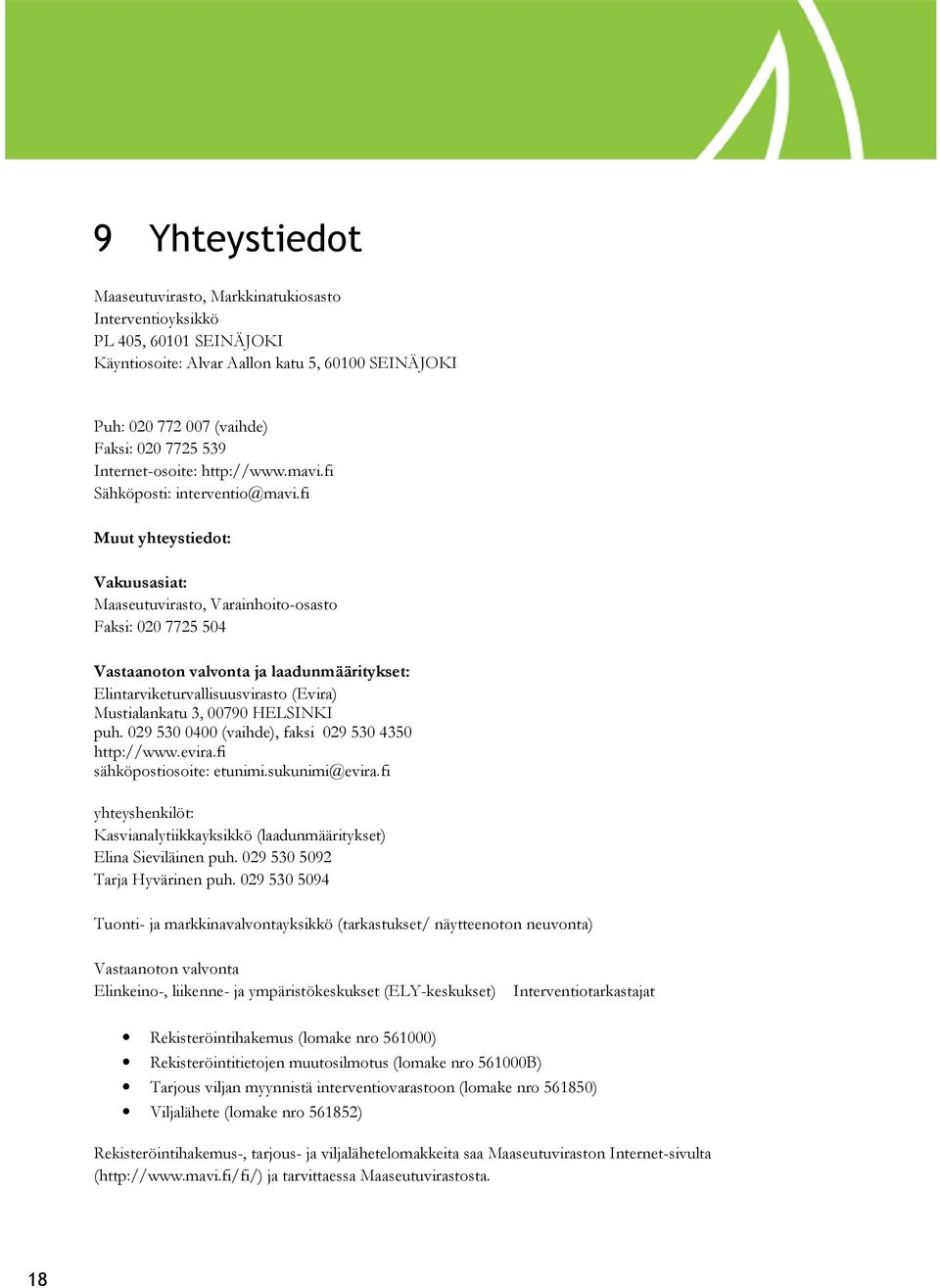 9 Yhteystiedot

Maaseutuvirasto, Markkinatukiosasto
Interventioyksikkö
PL 405, 60101 SEINÄJOKI
Käyntiosoite: Alvar Aallon katu 5, 60100 SEINÄJOKI

Puh: 020 772 007 (vaihde)
Faksi: 020 7725 539
Internet-osoite: http://www.mavi.fi
Sähköposti: interventio@mavi.fi

Muut yhteystiedot:

Vakuusasiat:
Maaseutuvirasto, Varainhoito-osasto
Faksi: 020 7725 504

Vastaanoton valvonta ja laadunmääritykset:
Elintarviketurvallisuusvirasto (Evira)
Mustialankatu 3, 00790 HELSINKI
puh. 029 530 0400 (vaihde), faksi 029 530 4350
http://www.evira.fi
sähköpostiosoite: etunimi.sukunimi@evira.fi

yhteyshenkilöt:
Kasvianalytiikkayksikkö (laadunmääritykset)
Elina Sieviläinen puh. 029 530 5092
Tarja Hyvärinen puh. 029 530 5094

Tuonti- ja markkinavalvontayksikkö (tarkastukset/ näytteenoton neuvonta)

Vastaanoton valvonta
Elinkeino-, liikenne- ja ympäristökeskukset (ELY-keskukset) Interventiotarkastajat

• Rekisteröintihakemus (lomake nro 561000)
• Rekisteröintitietojen muutosilmotus (lomake nro 561000B)
• Tarjous viljan myynnistä interventiovarastoon (lomake nro 561850)
• Viljalähete (lomake nro 561852)

Rekisteröintihakemus-, tarjous- ja viljalähetelomakkeita saa Maaseutuviraston Internet-sivulta (http://www.mavi.fi/fi/) ja tarvittaessa Maaseutuvirastosta.

18